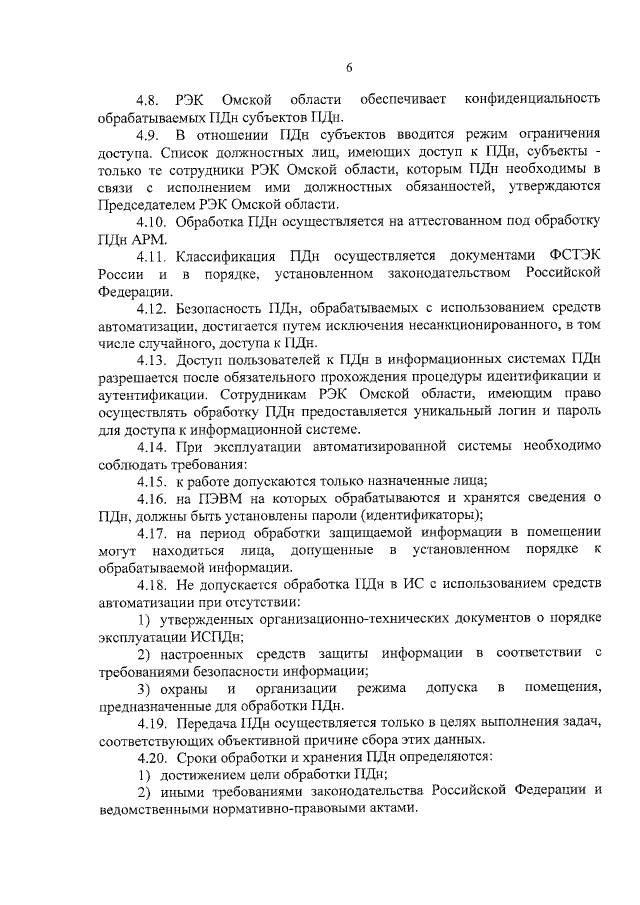 6

4.8. РЭК Омской области обеспечивает конфиденциальность обрабатываемых ПДн субъектов ПДн.

4.9. В отношении ПДн субъектов вводится режим ограничения доступа. Список должностных лиц, имеющих доступ к ПДн, субъекты - только те сотрудники РЭК Омской области, которым ПДн необходимы в связи с исполнением ими должностных обязанностей, утверждаются Председателем РЭК Омской области.

4.10. Обработка ПДн осуществляется на аттестованном под обработку ПДн АРМ.

4.11. Классификация ПДн осуществляется документами ФСТЭК России и в порядке, установленном законодательством Российской Федерации.

4.12. Безопасность ПДн, обрабатываемых с использованием средств автоматизации, достигается путем исключения несанкционированного, в том числе случайного, доступа к ПДн.

4.13. Доступ пользователей к ПДн в информационных системах ПДн разрешается после обязательного прохождения процедуры идентификации и аутентификации. Сотрудникам РЭК Омской области, имеющим право осуществлять обработку ПДн предоставляется уникальный логин и пароль для доступа к информационной системе.

4.14. При эксплуатации автоматизированной системы необходимо соблюдать требования:

4.15. к работе допускаются только назначенные лица;

4.16. на ПЭВМ на которых обрабатываются и хранятся сведения о ПДн, должны быть установлены пароли (идентификаторы);

4.17. на период обработки защищаемой информации в помещении могут находиться лица, допущенные в установленном порядке к обрабатываемой информации.

4.18. Не допускается обработка ПДн в ИС с использованием средств автоматизации при отсутствии:

1) утвержденных организационно-технических документов о порядке эксплуатации ИСПДн;

2) настроенных средств защиты информации в соответствии с требованиями безопасности информации;

3) охраны и организации режима допуска в помещения, предназначенные для обработки ПДн.

4.19. Передача ПДн осуществляется только в целях выполнения задач, соответствующих объективной причине сбора этих данных.

4.20. Сроки обработки и хранения ПДн определяются:

1) достижением цели обработки ПДн;

2) иными требованиями законодательства Российской Федерации и ведомственными нормативно-правовыми актами.